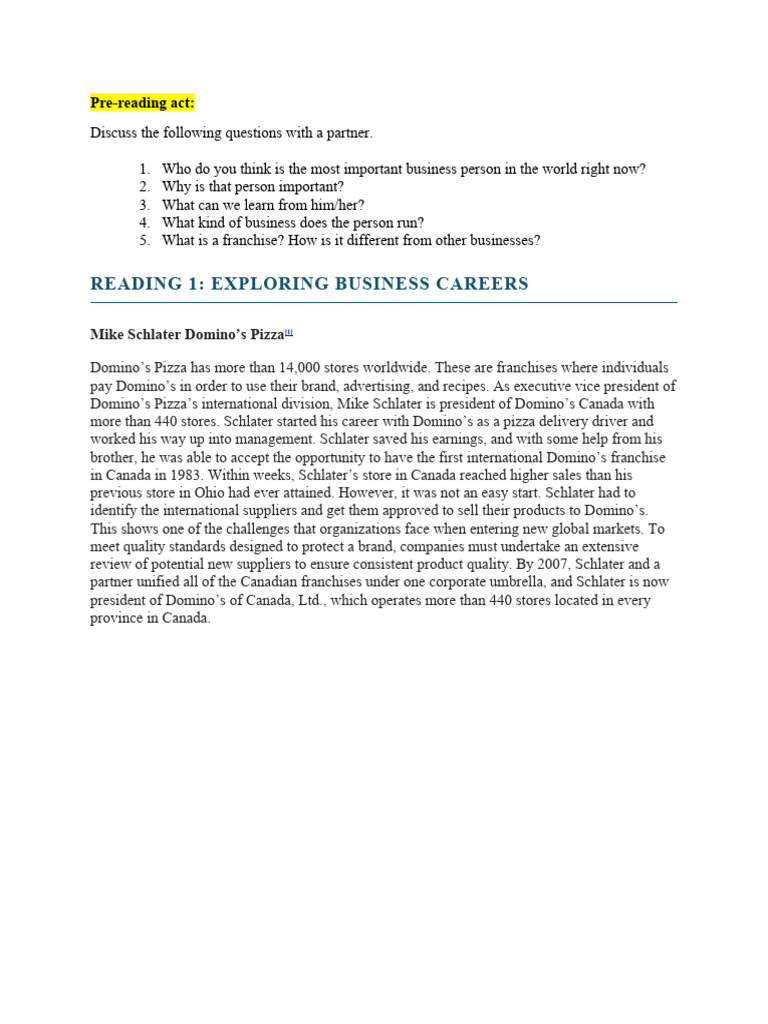 Pre-reading act:

Discuss the following questions with a partner.

1. Who do you think is the most important business person in the world right now?
2. Why is that person important?
3. What can we learn from him/her?
4. What kind of business does the person run?
5. What is a franchise? How is it different from other businesses?

READING 1: EXPLORING BUSINESS CAREERS

Mike Schlater Domino's Pizza[1]

Domino's Pizza has more than 14,000 stores worldwide. These are franchises where individuals pay Domino's in order to use their brand, advertising, and recipes. As executive vice president of Domino's Pizza's international division, Mike Schlater is president of Domino's Canada with more than 440 stores. Schlater started his career with Domino's as a pizza delivery driver and worked his way up into management. Schlater saved his earnings, and with some help from his brother, he was able to accept the opportunity to have the first international Domino's franchise in Canada in 1983. Within weeks, Schlater's store in Canada reached higher sales than his previous store in Ohio had ever attained. However, it was not an easy start. Schlater had to identify the international suppliers and get them approved to sell their products to Domino's. This shows one of the challenges that organizations face when entering new global markets. To meet quality standards designed to protect a brand, companies must undertake an extensive review of potential new suppliers to ensure consistent product quality. By 2007, Schlater and a partner unified all of the Canadian franchises under one corporate umbrella, and Schlater is now president of Domino's of Canada, Ltd., which operates more than 440 stores located in every province in Canada.